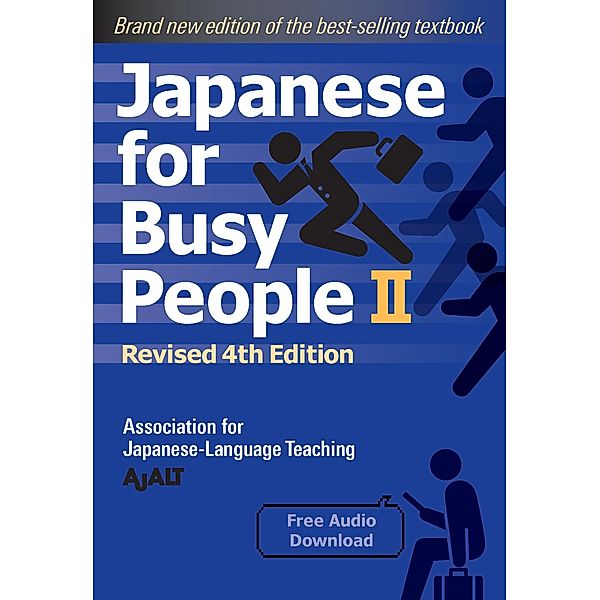 Brand new edition of the best-selling textbook

Japanese for Busy People II

Revised 4th Edition

Association for Japanese-Language Teaching

AJALT

Free Audio Download